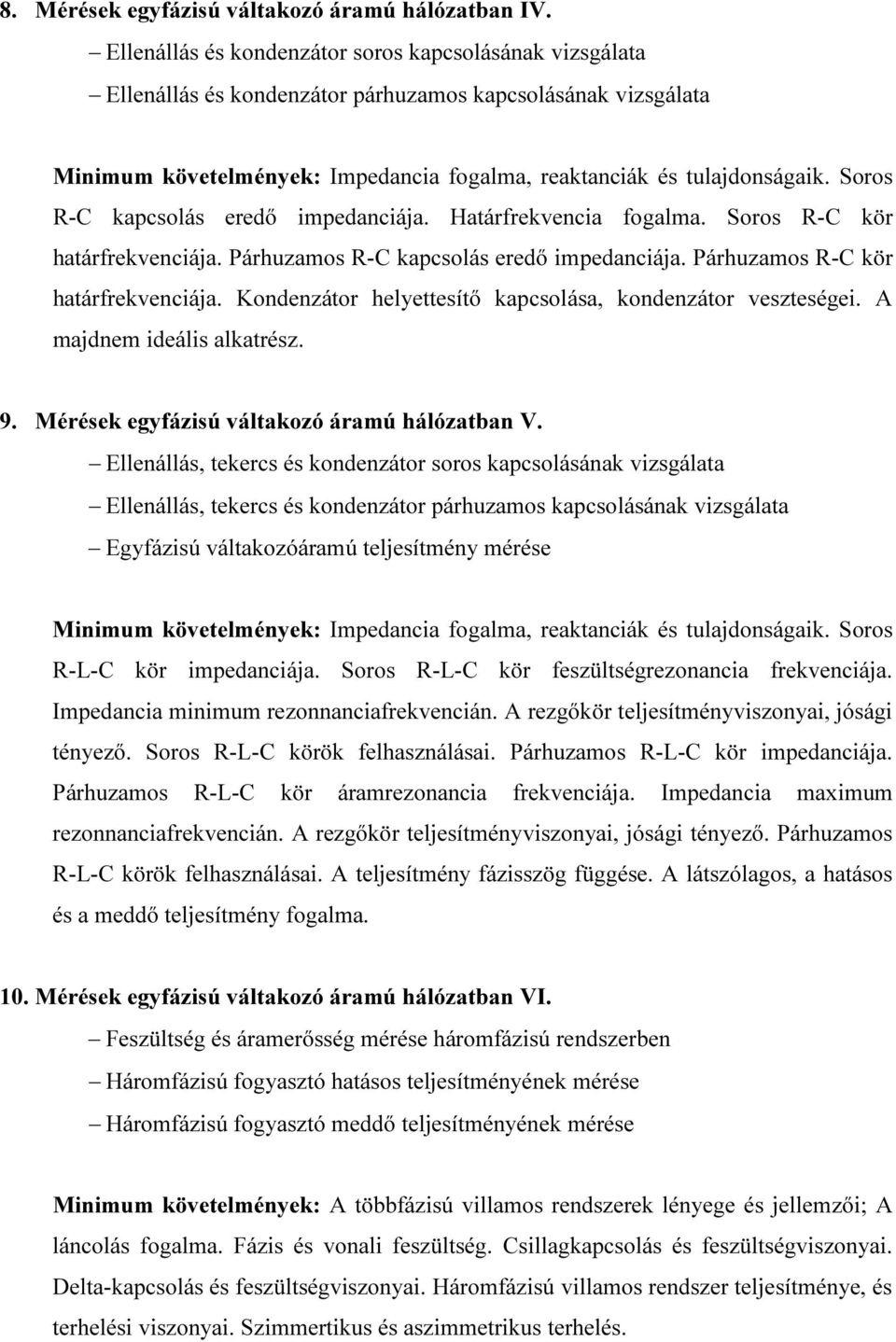 8. Mérések egyfázisú váltakozó áramú hálózatban IV.

– Ellenállás és kondenzátor soros kapcsolásának vizsgálata

– Ellenállás és kondenzátor párhuzamos kapcsolásának vizsgálata

Minimum követelmények: Impedancia fogalma, reaktanciák és tulajdonságaik. Soros R-C kapcsolás eredő impedanciája. Határfrekvencia fogalma. Soros R-C kör határfrekvenciája. Párhuzamos R-C kapcsolás eredő impedanciája. Párhuzamos R-C kör határfrekvenciája. Kondenzátor helyettesítő kapcsolása, kondenzátor veszteségei. A majdnem ideális alkatrész.

9. Mérések egyfázisú váltakozó áramú hálózatban V.

– Ellenállás, tekercs és kondenzátor soros kapcsolásának vizsgálata

– Ellenállás, tekercs és kondenzátor párhuzamos kapcsolásának vizsgálata

– Egyfázisú váltakozóáramú teljesítmény mérése

Minimum követelmények: Impedancia fogalma, reaktanciák és tulajdonságaik. Soros R-L-C kör impedanciája. Soros R-L-C kör feszültségrezonancia frekvenciája. Impedancia minimum rezonnanciafrekvencián. A rezgőkör teljesítményviszonyai, jósági tényező. Soros R-L-C körök felhasználásai. Párhuzamos R-L-C kör impedanciája. Párhuzamos R-L-C kör áramrezonancia frekvenciája. Impedancia maximum rezonnanciafrekvencián. A rezgőkör teljesítményviszonyai, jósági tényező. Párhuzamos R-L-C körök felhasználásai. A teljesítmény fázisszög függése. A látszólagos, a hatásos és a meddő teljesítmény fogalma.

10. Mérések egyfázisú váltakozó áramú hálózatban VI.

– Feszültség és áramerősség mérése háromfázisú rendszerben

– Háromfázisú fogyasztó hatásos teljesítményének mérése

– Háromfázisú fogyasztó meddő teljesítményének mérése

Minimum követelmények: A többfázisú villamos rendszerek lényege és jellemzői; A láncolás fogalma. Fázis és vonali feszültség. Csillagkapcsolás és feszültségviszonyai. Delta-kapcsolás és feszültségviszonyai. Háromfázisú villamos rendszer teljesítménye, és terhelési viszonyai. Szimmertikus és aszimmetrikus terhelés.